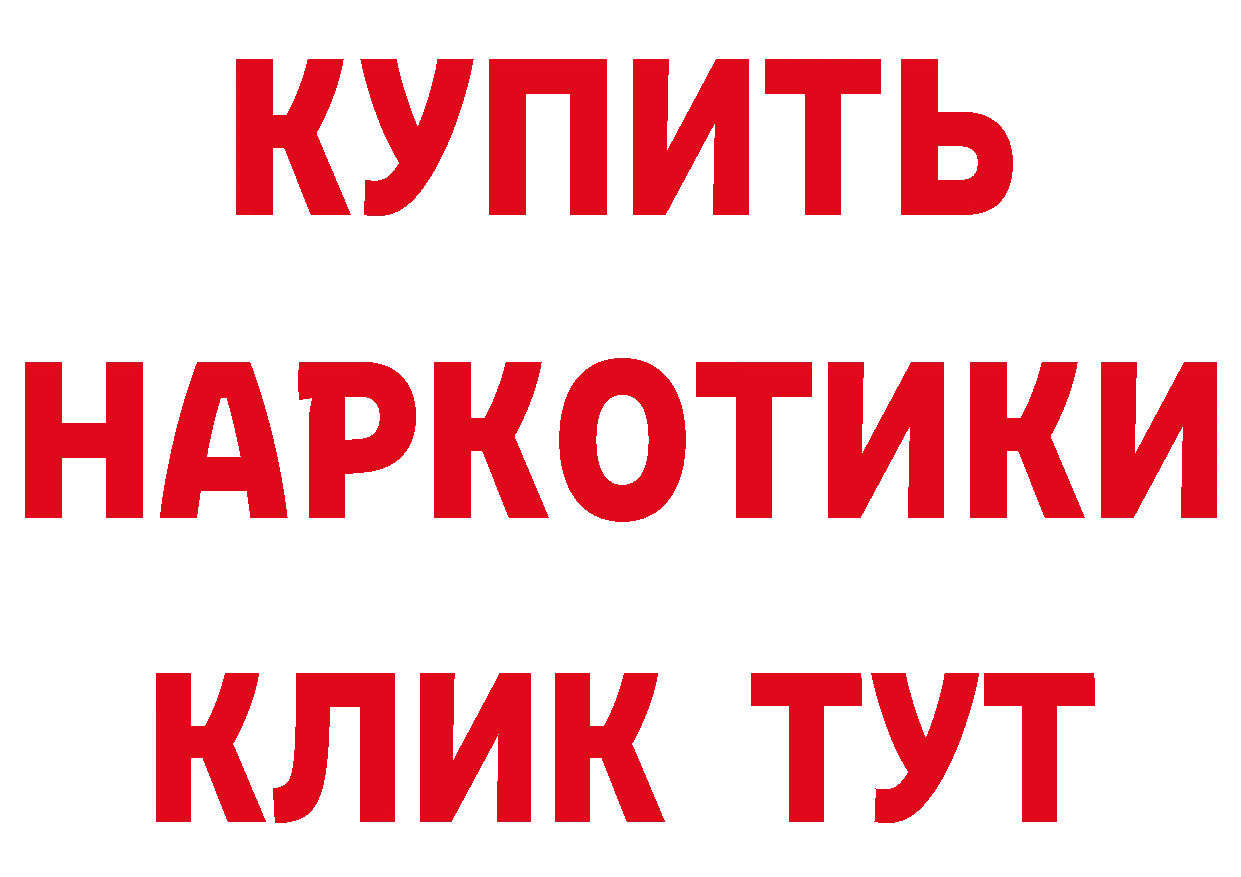 КУПИТЬ НАРКОТИКИ КЛИК ТУТ